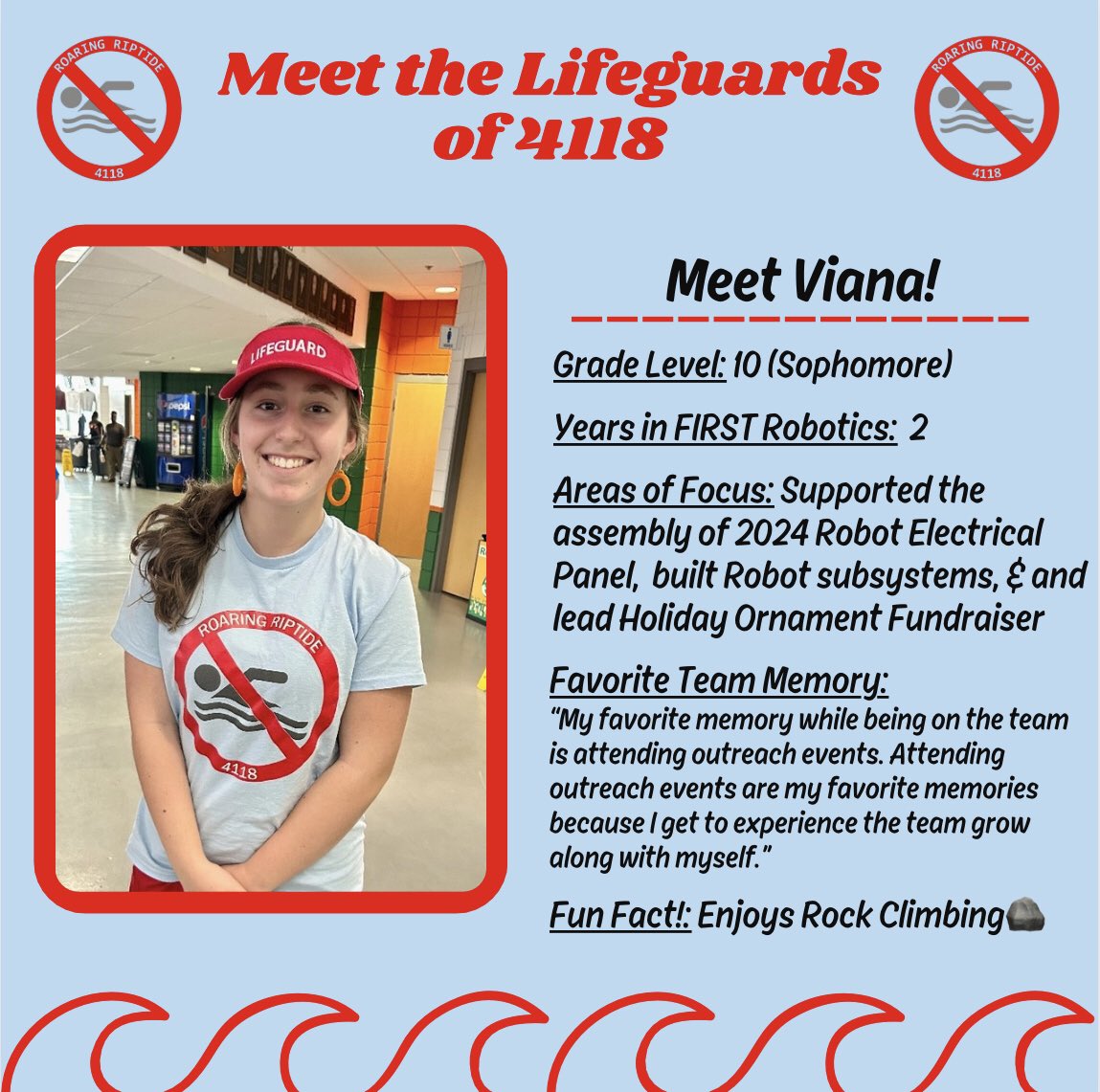 ROARING RIPTIDE 4118

Meet the Lifeguards of 4118

ROARING RIPTIDE 4118

LIFEGUARD

pepsi

ROARING RIPTIDE 4118

Meet Viana!

Grade Level: 10 (Sophomore)

Years in FIRST Robotics: 2

Areas of Focus: Supported the assembly of 2024 Robot Electrical Panel, built Robot subsystems, & and lead Holiday Ornament Fundraiser

Favorite Team Memory:
"My favorite memory while being on the team is attending outreach events. Attending outreach events are my favorite memories because I get to experience the team grow along with myself."

Fun Fact!: Enjoys Rock Climbing🪨